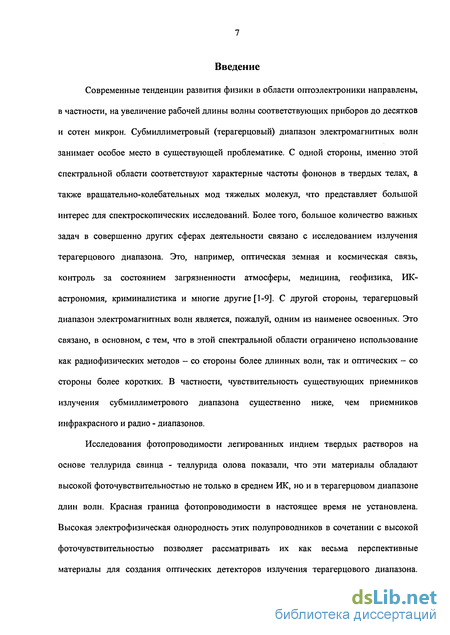 7

Введение

Современные тенденции развития физики в области оптоэлектроники направлены, в частности, на увеличение рабочей длины волны соответствующих приборов до десятков и сотен микрон. Субмиллиметровый (терагерцовый) диапазон электромагнитных волн занимает особое место в существующей проблематике. С одной стороны, именно этой спектральной области соответствуют характерные частоты фононов в твердых телах, а также вращательно-колебательных мод тяжелых молекул, что представляет большой интерес для спектроскопических исследований. Более того, большое количество важных задач в совершенно других сферах деятельности связано с исследованием излучения терагерцового диапазона. Это, например, оптическая земная и космическая связь, контроль за состоянием загрязненности атмосферы, медицина, геофизика, ИК-астрономия, криминалистика и многие другие [1-9]. С другой стороны, терагерцовый диапазон электромагнитных волн является, пожалуй, одним из наименее освоенных. Это связано, в основном, с тем, что в этой спектральной области ограничено использование как радиофизических методов – со стороны более длинных волн, так и оптических – со стороны более коротких. В частности, чувствительность существующих приемников излучения субмиллиметрового диапазона существенно ниже, чем приемников инфракрасного и радио - диапазонов.

Исследования фотопроводимости легированных индием твердых растворов на основе теллурида свинца - теллурида олова показали, что эти материалы обладают высокой фоточувствительностью не только в среднем ИК, но и в терагерцовом диапазоне длин волн. Красная граница фотопроводимости в настоящее время не установлена. Высокая электрофизическая однородность этих полупроводников в сочетании с высокой фоточувствительностью позволяет рассматривать их как весьма перспективные материалы для создания оптических детекторов излучения терагерцового диапазона.

dsLib.net
библиотека диссертаций